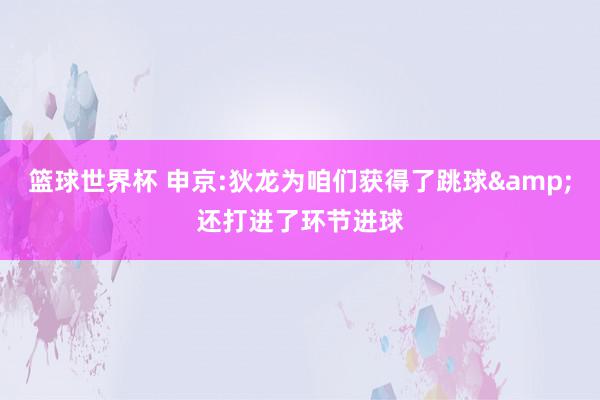 篮球世界杯 申京:狄龙为咱们获得了跳球&amp;还打进了环节进球